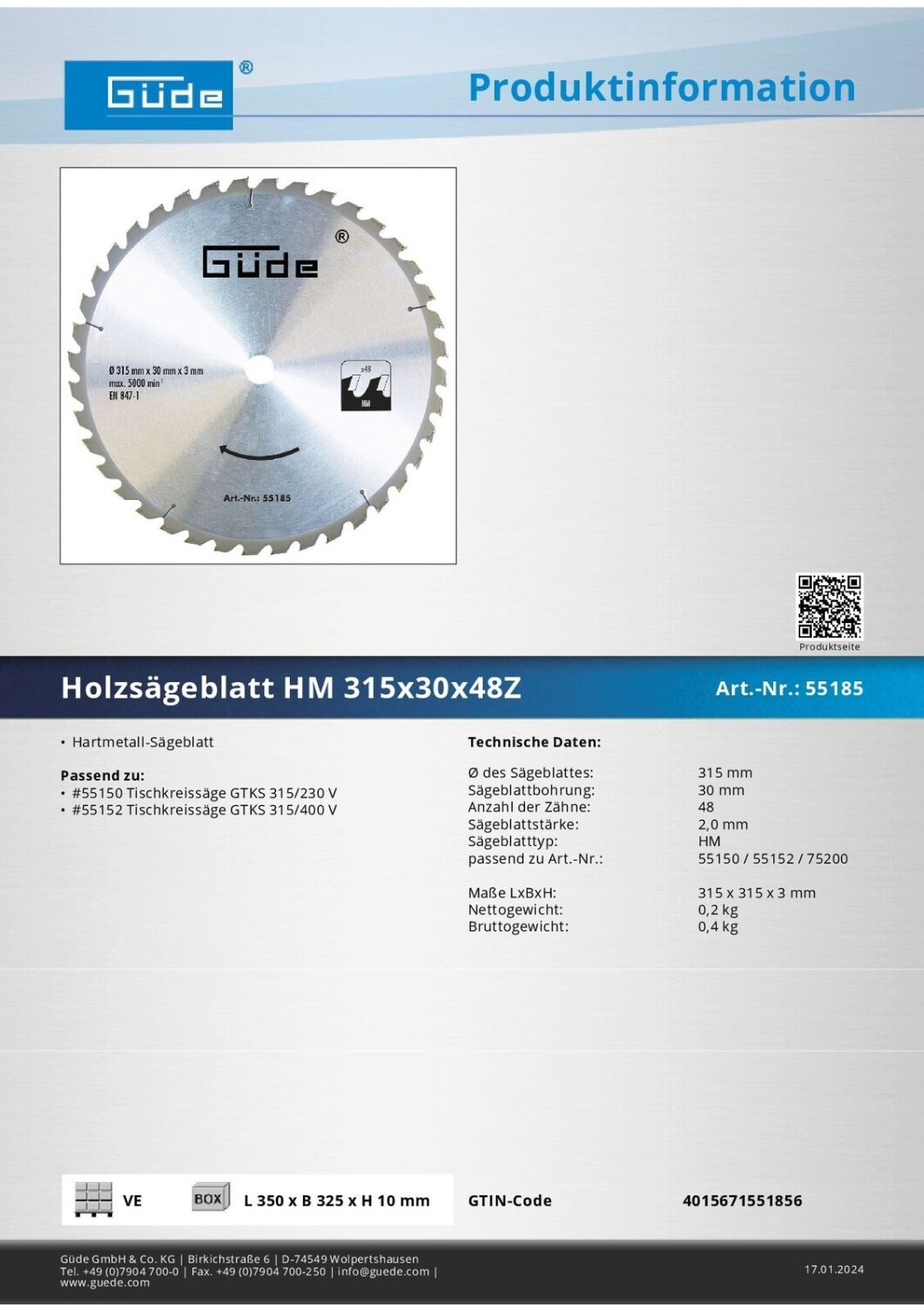 Güde®

Produktinformation

Güde®

Ø 315 mm x 30 mm x 3 mm
max. 5000 min⁻¹
EN 847-1

x48
HM

Art.-Nr.: 55185

Produktseite

Holzsägeblatt HM 315x30x48Z

Art.-Nr.: 55185

• Hartmetall-Sägeblatt

Passend zu:
• #55150 Tischkreissäge GTKS 315/230 V
• #55152 Tischkreissäge GTKS 315/400 V

Technische Daten:

| | |
|---|---|
| Ø des Sägeblattes: | 315 mm |
| Sägeblattbohrung: | 30 mm |
| Anzahl der Zähne: | 48 |
| Sägeblattstärke: | 2,0 mm |
| Sägeblatttyp: | HM |
| passend zu Art.-Nr.: | 55150 / 55152 / 75200 |
| Maße LxBxH: | 315 x 315 x 3 mm |
| Nettogewicht: | 0,2 kg |
| Bruttogewicht: | 0,4 kg |

VE BOX L 350 x B 325 x H 10 mm GTIN-Code 4015671551856

Güde GmbH & Co. KG | Birkichstraße 6 | D-74549 Wolpertshausen
Tel. +49 (0)7904 700-0 | Fax. +49 (0)7904 700-250 | info@guede.com |
www.guede.com

17.01.2024